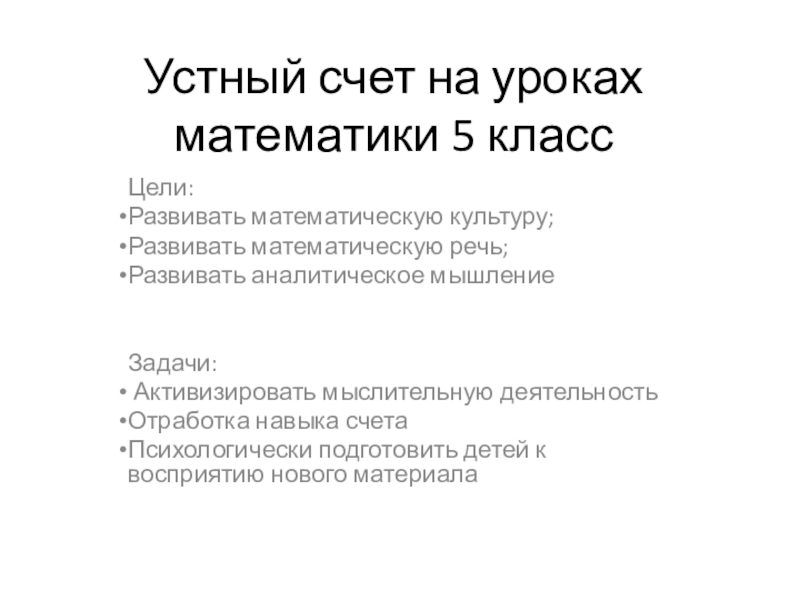 Устный счет на уроках математики 5 класс

Цели:
•Развивать математическую культуру;
•Развивать математическую речь;
•Развивать аналитическое мышление

Задачи:
• Активизировать мыслительную деятельность
•Отработка навыка счета
•Психологически подготовить детей к восприятию нового материала